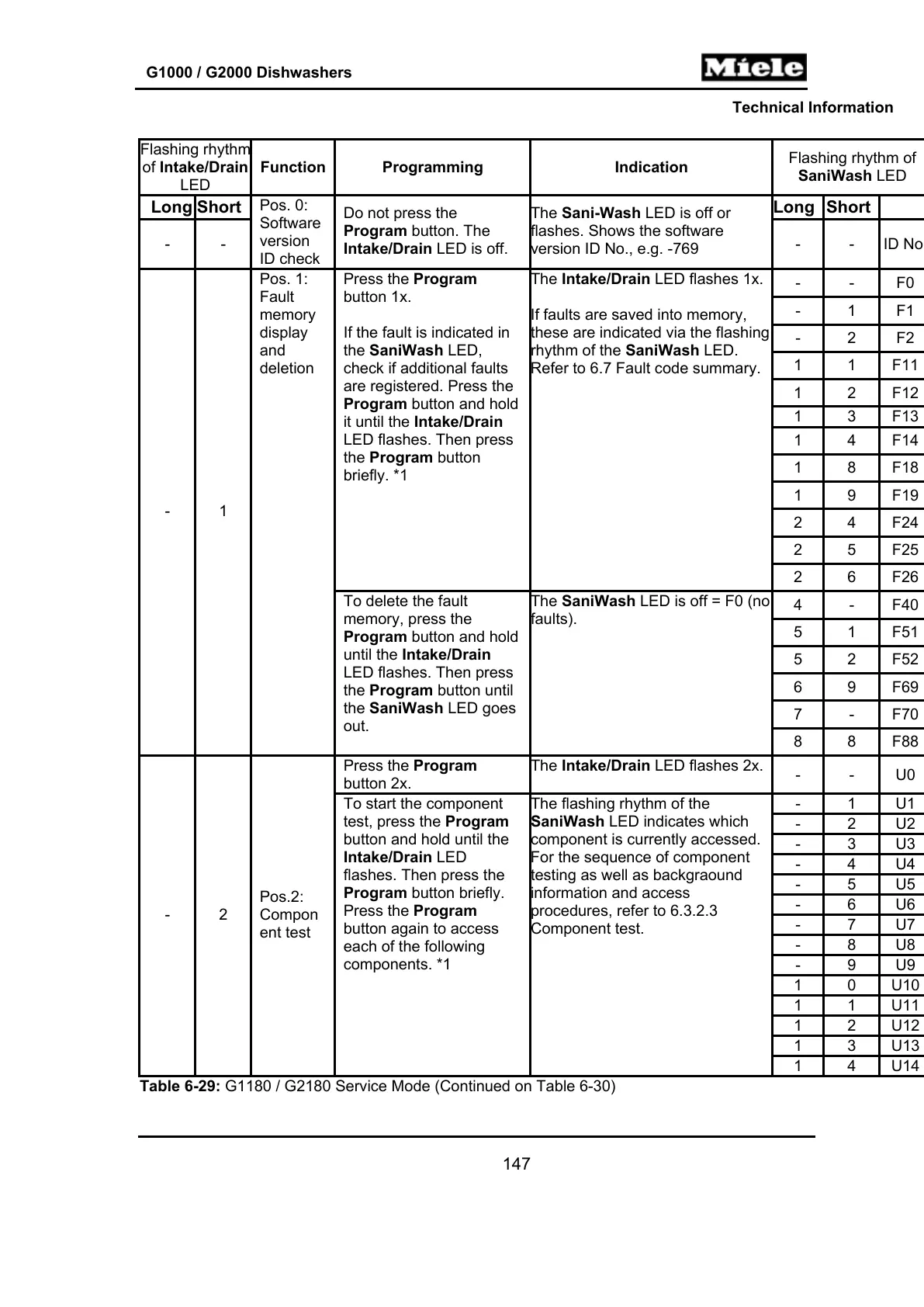 G1000 / G2000 Dishwashers

Miele

Technical Information

| Flashing rhythm of Intake/Drain LED | | Function | Programming | Indication | Flashing rhythm of SaniWash LED | | |
|---|---|---|---|---|---|---|---|
| Long | Short | Pos. 0: Software version ID check | Do not press the Program button. The Intake/Drain LED is off. | The Sani-Wash LED is off or flashes. Shows the software version ID No., e.g. -769 | Long | Short | |
| - | - | | | | - | - | ID No |
| - | 1 | Pos. 1: Fault memory display and deletion | Press the Program button 1x. If the fault is indicated in the SaniWash LED, check if additional faults are registered. Press the Program button and hold it until the Intake/Drain LED flashes. Then press the Program button briefly. *1 | The Intake/Drain LED flashes 1x. If faults are saved into memory, these are indicated via the flashing rhythm of the SaniWash LED. Refer to 6.7 Fault code summary. | - | - | F0 |
| | | | | | - | 1 | F1 |
| | | | | | - | 2 | F2 |
| | | | | | 1 | 1 | F11 |
| | | | | | 1 | 2 | F12 |
| | | | | | 1 | 3 | F13 |
| | | | | | 1 | 4 | F14 |
| | | | | | 1 | 8 | F18 |
| | | | | | 1 | 9 | F19 |
| | | | | | 2 | 4 | F24 |
| | | | | | 2 | 5 | F25 |
| | | | | | 2 | 6 | F26 |
| | | | To delete the fault memory, press the Program button and hold until the Intake/Drain LED flashes. Then press the Program button until the SaniWash LED goes out. | The SaniWash LED is off = F0 (no faults). | 4 | - | F40 |
| | | | | | 5 | 1 | F51 |
| | | | | | 5 | 2 | F52 |
| | | | | | 6 | 9 | F69 |
| | | | | | 7 | - | F70 |
| | | | | | 8 | 8 | F88 |
| - | 2 | Pos.2: Component test | Press the Program button 2x. | The Intake/Drain LED flashes 2x. | - | - | U0 |
| | | | To start the component test, press the Program button and hold until the Intake/Drain LED flashes. Then press the Program button briefly. Press the Program button again to access each of the following components. *1 | The flashing rhythm of the SaniWash LED indicates which component is currently accessed. For the sequence of component testing as well as backgraound information and access procedures, refer to 6.3.2.3 Component test. | - | 1 | U1 |
| | | | | | - | 2 | U2 |
| | | | | | - | 3 | U3 |
| | | | | | - | 4 | U4 |
| | | | | | - | 5 | U5 |
| | | | | | - | 6 | U6 |
| | | | | | - | 7 | U7 |
| | | | | | - | 8 | U8 |
| | | | | | - | 9 | U9 |
| | | | | | 1 | 0 | U10 |
| | | | | | 1 | 1 | U11 |
| | | | | | 1 | 2 | U12 |
| | | | | | 1 | 3 | U13 |
| | | | | | 1 | 4 | U14 |

Table 6-29: G1180 / G2180 Service Mode (Continued on Table 6-30)

147